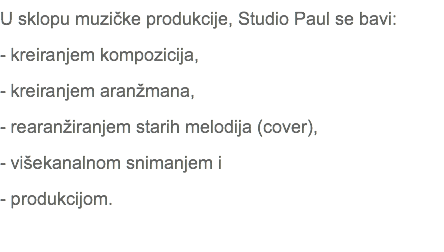 U sklopu muzičke produkcije, Studio Paul se bavi:

- kreiranjem kompozicija,

- kreiranjem aranžmana,

- rearanžiranjem starih melodija (cover),

- višekanalnom snimanjem i

- produkcijom.